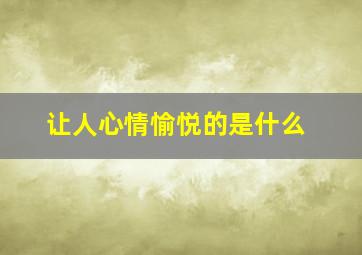 让人心情愉悦的是什么